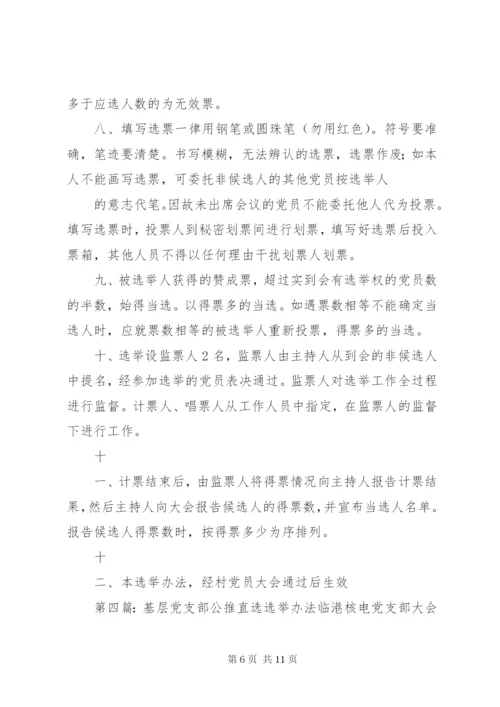 多于应选人数的为无效票。

八、填写选票一律用钢笔或圆珠笔（勿用红色）。符号要准确，笔迹要清楚。书写模糊，无法辨认的选票，选票作废；如本人不能画写选票，可委托非候选人的其他党员按选举人

的意志代笔。因故未出席会议的党员不能委托他人代为投票。填写选票时，投票人到秘密划票间进行划票，填写好选票后投入票箱，其他人员不得以任何理由干扰划票人划票。

九、被选举人获得的赞成票，超过实到会有选举权的党员数的半数，始得当选。以得票多的当选。如遇票数相等不能确定当选人时，应就票数相等的被选举人重新投票，得票多的当选。

十、选举设监票人2名，监票人由主持人从到会的非候选人中提名，经参加选举的党员表决通过。监票人对选举工作全过程进行监督。计票人、唱票人从工作人员中指定，在监票人的监督下进行工作。

十

一、计票结束后，由监票人将得票情况向主持人报告计票结果，然后主持人向大会报告候选人的得票数，并宣布当选人名单。报告候选人得票数时，按得票多少为序排列。

十

二、本选举办法，经村党员大会通过后生效

第四篇：基层党支部公推直选选举办法临港核电党支部大会

第6页 共11页